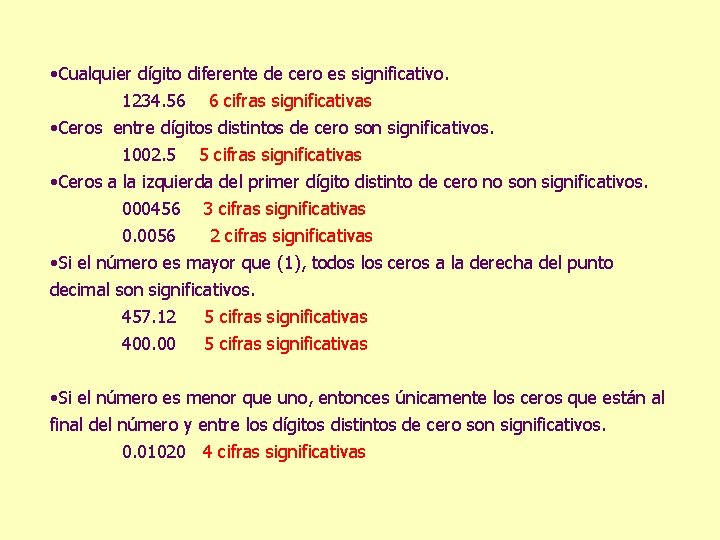 •Cualquier dígito diferente de cero es significativo.

1234.56 6 cifras significativas

•Ceros entre dígitos distintos de cero son significativos.

1002.5 5 cifras significativas

•Ceros a la izquierda del primer dígito distinto de cero no son significativos.

000456 3 cifras significativas

0.0056 2 cifras significativas

•Si el número es mayor que (1), todos los ceros a la derecha del punto decimal son significativos.

457.12 5 cifras significativas

400.00 5 cifras significativas

•Si el número es menor que uno, entonces únicamente los ceros que están al final del número y entre los dígitos distintos de cero son significativos.

0.01020 4 cifras significativas